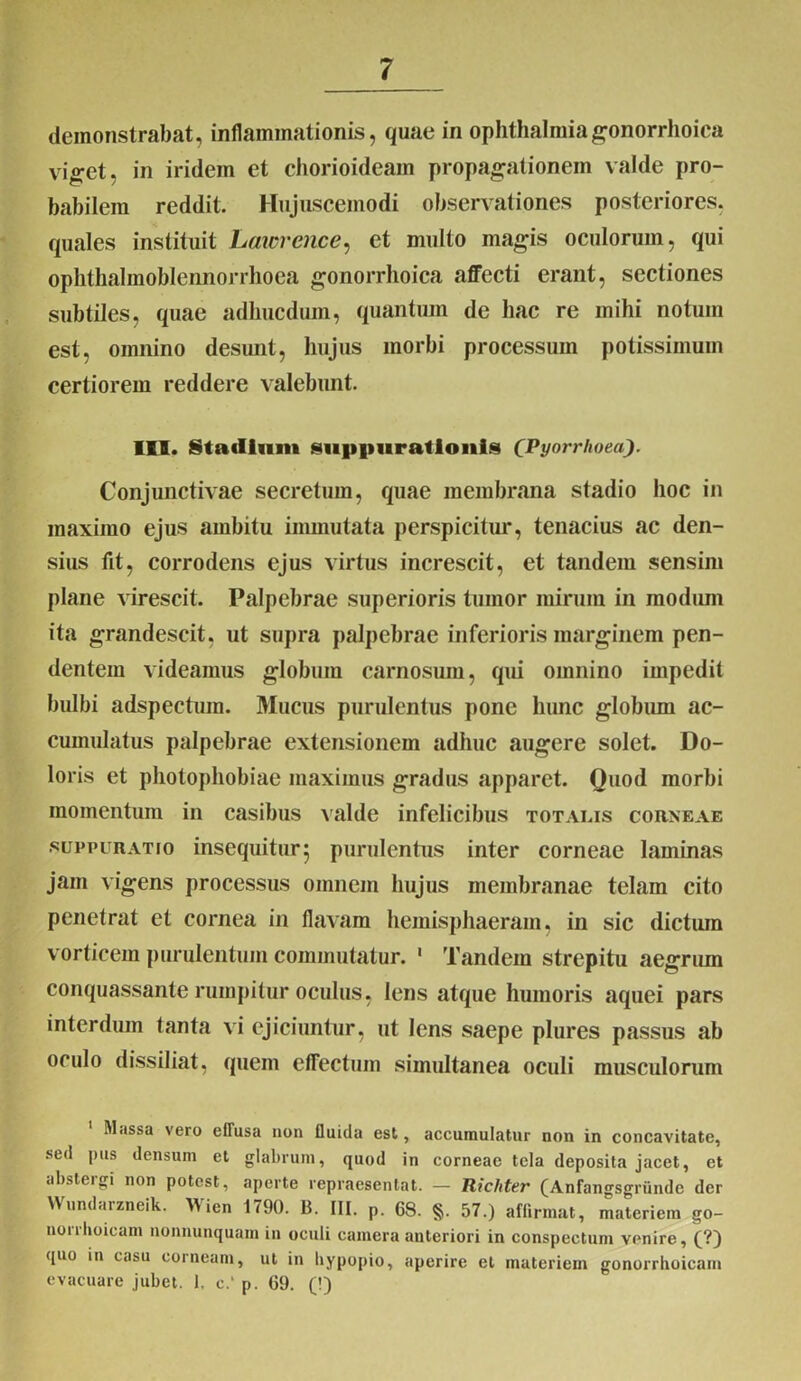 7

demonstrabat, inflammationis, quae in ophthalmia gonorrhoica viget, in iridem et chorioideam propagationem valde probabilem reddit. Hujuscemodi observationes posteriores, quales instituit Lawrence, et multo magis oculorum, qui ophthalmoblennorrhoea gonorrhoica affecti erant, sectiones subtiles, quae adhucdum, quantum de hac re mihi notum est, omnino desunt, hujus morbi processum potissimum certiorem reddere valebunt.

III. Stadium suppurationis (Pyorrhoea).

Conjunctivae secretum, quae membrana stadio hoc in maximo ejus ambitu immutata perspicitur, tenacius ac densius fit, corrodens ejus virtus increscit, et tandem sensim plane virescit. Palpebrae superioris tumor mirum in modum ita grandescit, ut supra palpebrae inferioris marginem pendentem videamus globum carnosum, qui omnino impedit bulbi adspectum. Mucus purulentus pone hunc globum accumulatus palpebrae extensionem adhuc augere solet. Doloris et photophobiae maximus gradus apparet. Quod morbi momentum in casibus valde infelicibus TOTALIS CORNEAE SUPPURATIO insequitur; purulentus inter corneae laminas jam vigens processus omnem hujus membranae telam cito penetrat et cornea in flavam hemisphaeram, in sic dictum vorticem purulentum commutatur. ¹ Tandem strepitu aegrum conquassante rumpitur oculus, lens atque humoris aquei pars interdum tanta vi ejiciuntur, ut lens saepe plures passus ab oculo dissiliat, quem effectum simultanea oculi musculorum

¹ Massa vero effusa non fluida est, accumulatur non in concavitate, sed pus densum et glabrum, quod in corneae tela deposita jacet, et abstergi non potest, aperte repraesentat. — Richter (Anfangsgründe der Wundarzneik. Wien 1790. B. III. p. 68. §. 57.) affirmat, materiem gonorrhoicam nonnunquam in oculi camera anteriori in conspectum venire, (?) quo in casu corneam, ut in hypopio, aperire et materiem gonorrhoicam evacuare jubet. l. c. p. 69. (!)